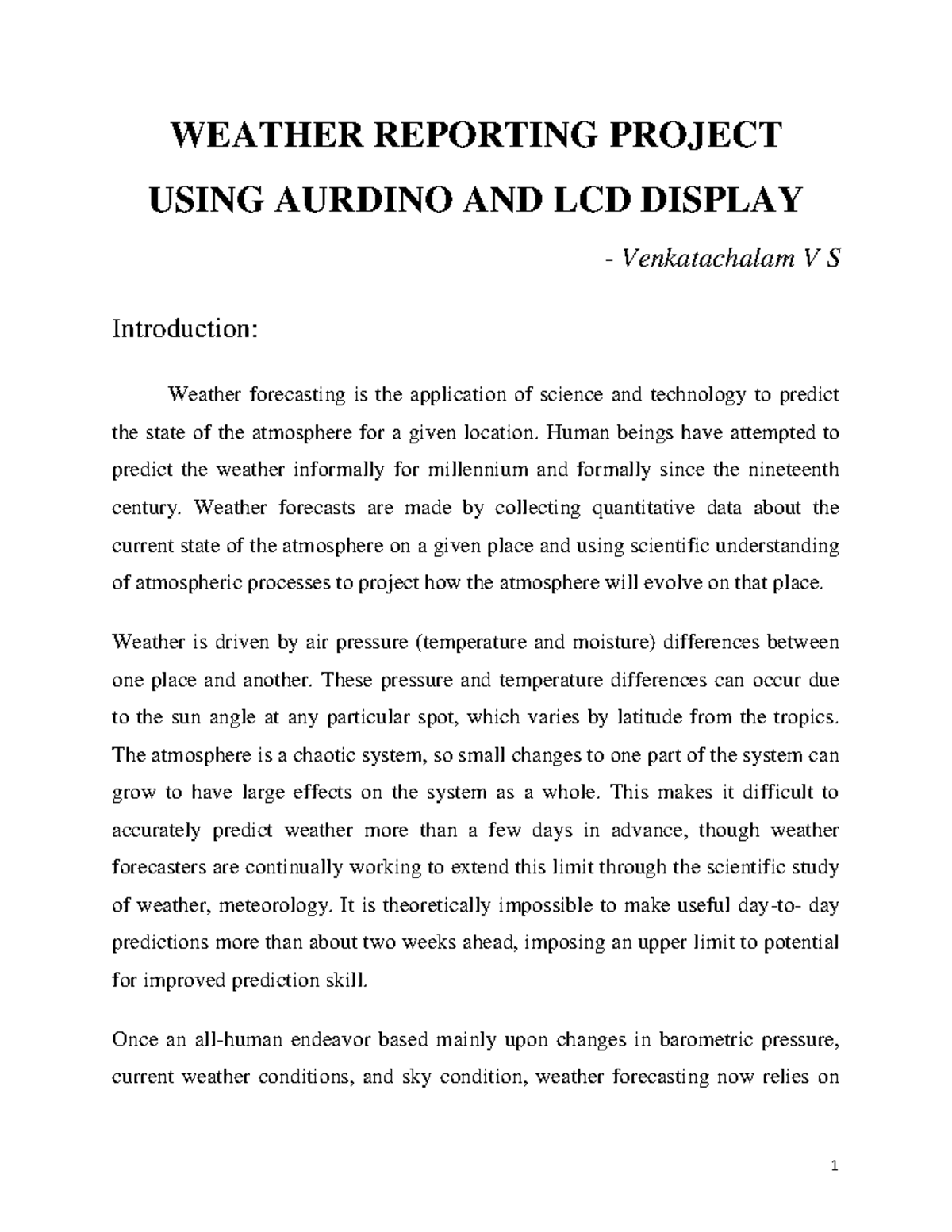 WEATHER REPORTING PROJECT USING AURDINO AND LCD DISPLAY

- Venkatachalam V S

Introduction:

Weather forecasting is the application of science and technology to predict the state of the atmosphere for a given location. Human beings have attempted to predict the weather informally for millennium and formally since the nineteenth century. Weather forecasts are made by collecting quantitative data about the current state of the atmosphere on a given place and using scientific understanding of atmospheric processes to project how the atmosphere will evolve on that place.

Weather is driven by air pressure (temperature and moisture) differences between one place and another. These pressure and temperature differences can occur due to the sun angle at any particular spot, which varies by latitude from the tropics. The atmosphere is a chaotic system, so small changes to one part of the system can grow to have large effects on the system as a whole. This makes it difficult to accurately predict weather more than a few days in advance, though weather forecasters are continually working to extend this limit through the scientific study of weather, meteorology. It is theoretically impossible to make useful day-to- day predictions more than about two weeks ahead, imposing an upper limit to potential for improved prediction skill.

Once an all-human endeavor based mainly upon changes in barometric pressure, current weather conditions, and sky condition, weather forecasting now relies on

1